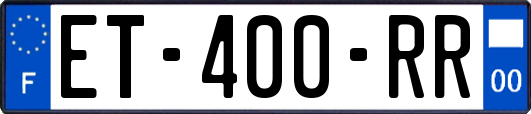 F

ET-400-RR

00